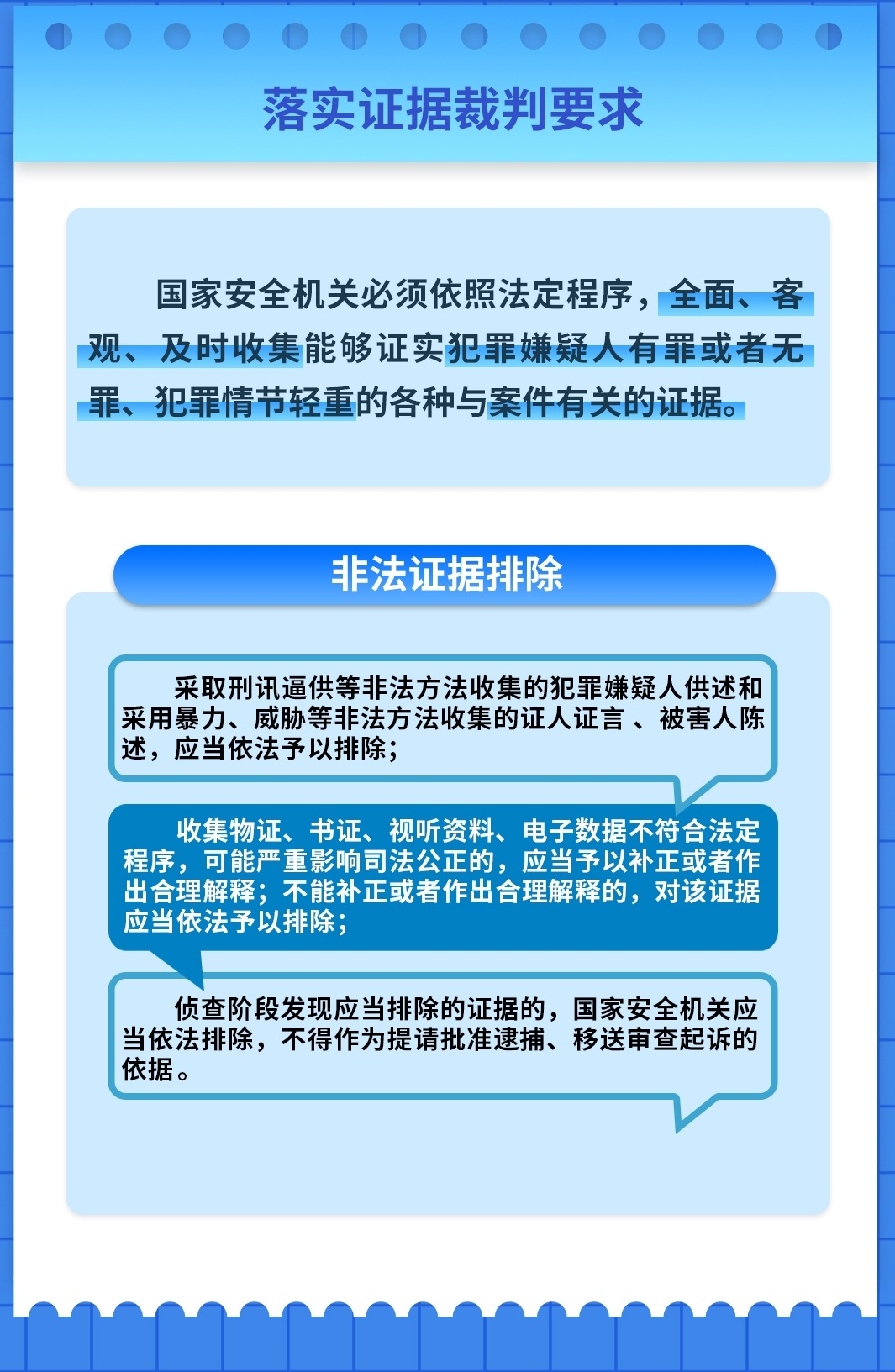 落实证据裁判要求

国家安全机关必须依照法定程序，全面、客观、及时收集能够证实犯罪嫌疑人有罪或者无罪、犯罪情节轻重的各种与案件有关的证据。

非法证据排除

采取刑讯逼供等非法方法收集的犯罪嫌疑人供述和采用暴力、威胁等非法方法收集的证人证言 、被害人陈述，应当依法予以排除；

收集物证、书证、视听资料、电子数据不符合法定程序，可能严重影响司法公正的，应当予以补正或者作出合理解释；不能补正或者作出合理解释的，对该证据应当依法予以排除；

侦查阶段发现应当排除的证据的，国家安全机关应当依法排除，不得作为提请批准逮捕、移送审查起诉的依据。